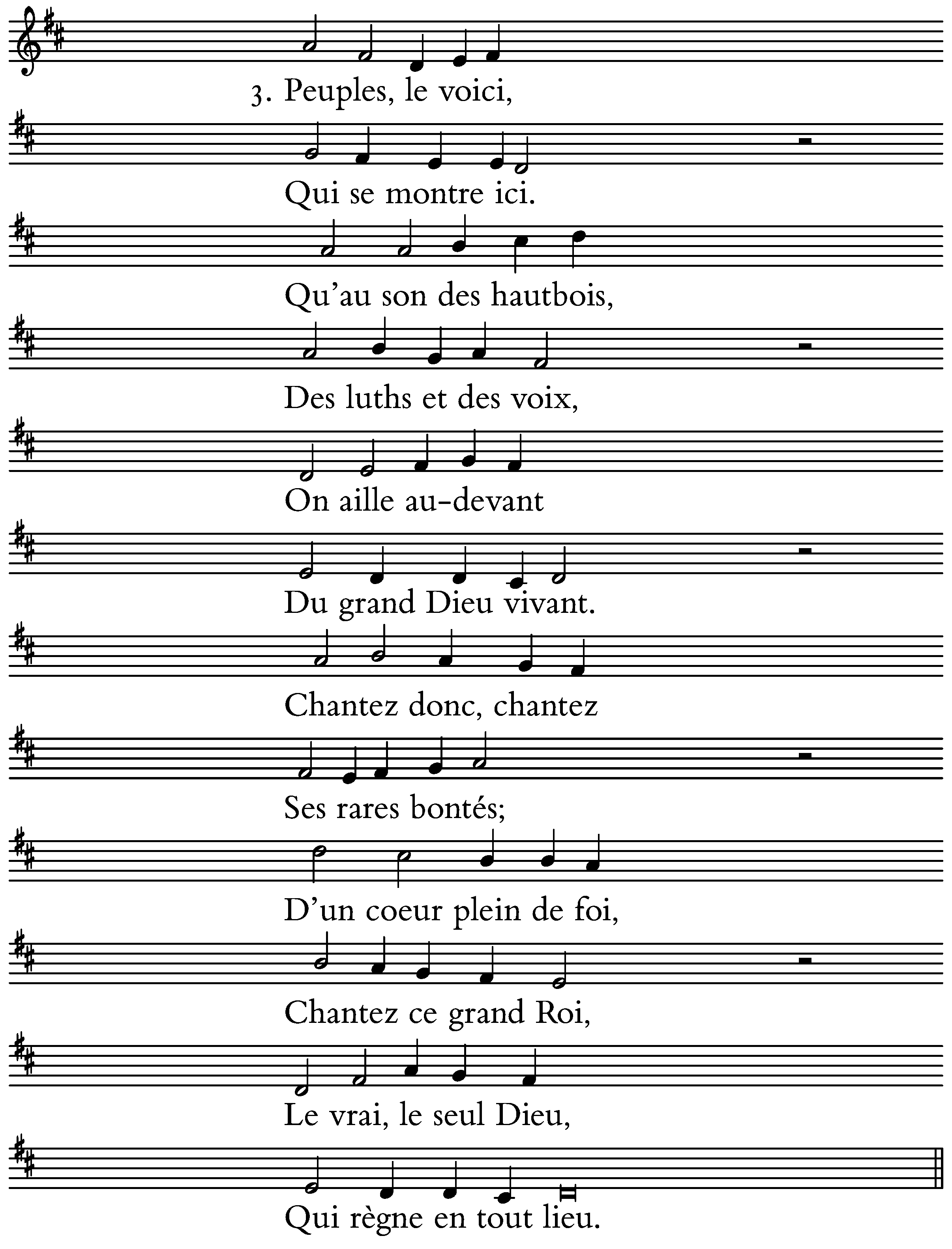 3. Peuples, le voici,

Qui se montre ici.

Qu'au son des hautbois,

Des luths et des voix,

On aille au-devant

Du grand Dieu vivant.

Chantez donc, chantez

Ses rares bontés;

D'un coeur plein de foi,

Chantez ce grand Roi,

Le vrai, le seul Dieu,

Qui règne en tout lieu.